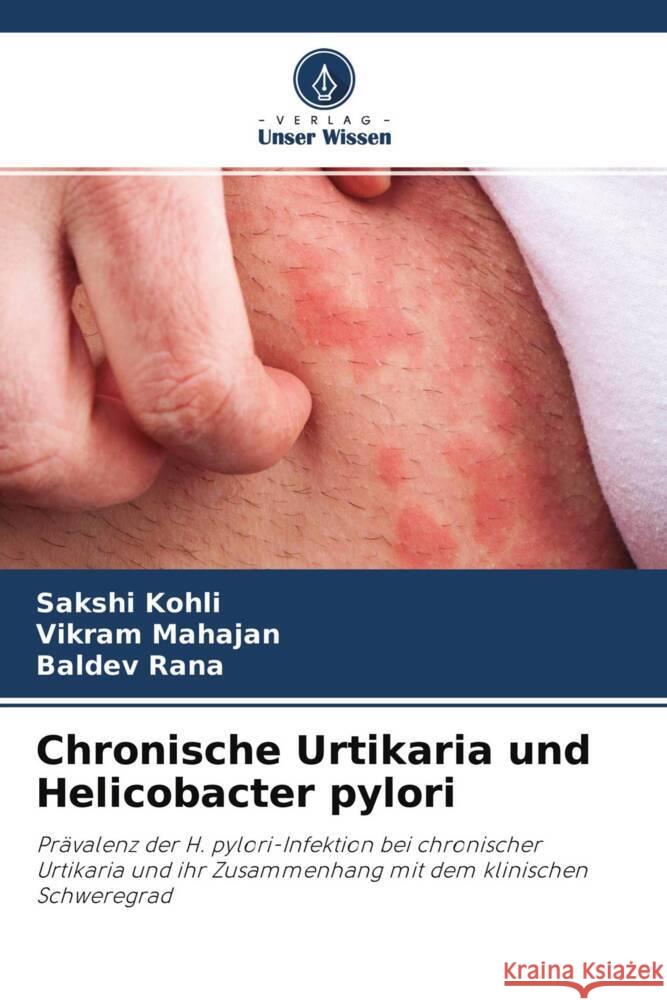 VERLAG
Unser Wissen

Sakshi Kohli
Vikram Mahajan
Baldev Rana

Chronische Urtikaria und Helicobacter pylori

Prävalenz der H. pylori-Infektion bei chronischer Urtikaria und ihr Zusammenhang mit dem klinischen Schweregrad